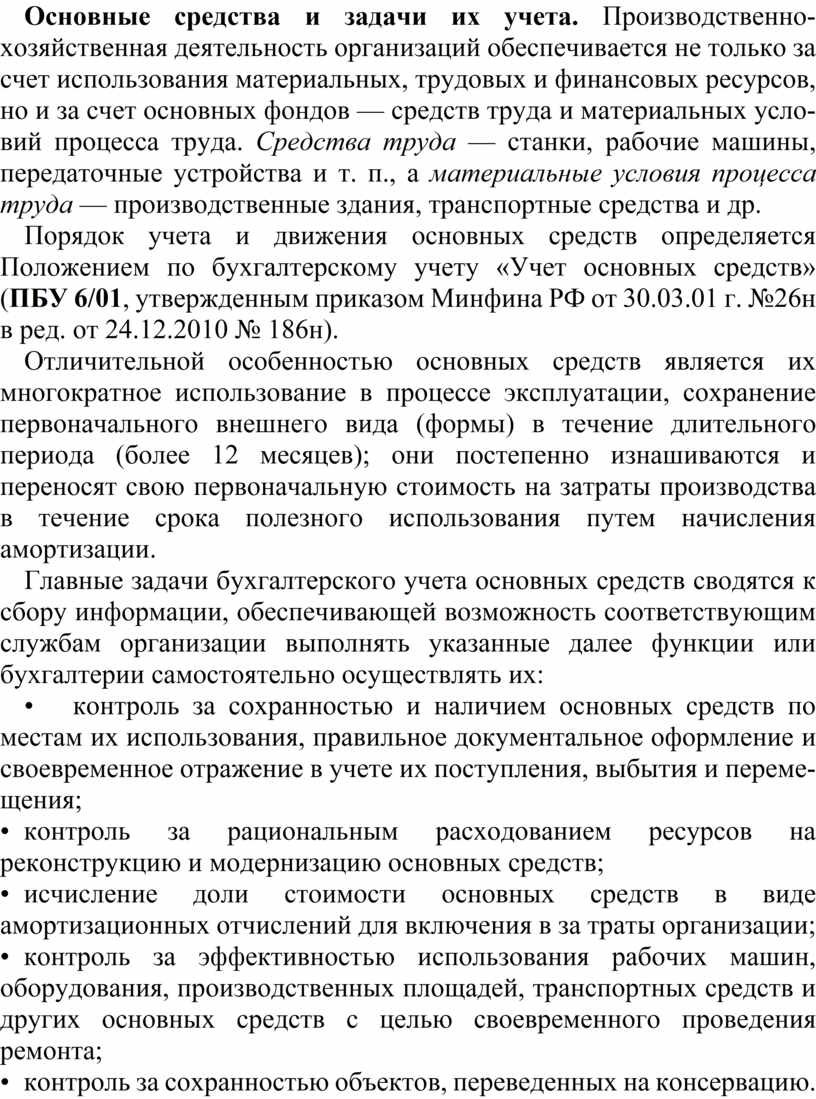 Основные средства и задачи их учета. Производственно-хозяйственная деятельность организаций обеспечивается не только за счет использования материальных, трудовых и финансовых ресурсов, но и за счет основных фондов — средств труда и материальных условий процесса труда. Средства труда — станки, рабочие машины, передаточные устройства и т. п., а материальные условия процесса труда — производственные здания, транспортные средства и др.

Порядок учета и движения основных средств определяется Положением по бухгалтерскому учету «Учет основных средств» (ПБУ 6/01, утвержденным приказом Минфина РФ от 30.03.01 г. №26н в ред. от 24.12.2010 № 186н).

Отличительной особенностью основных средств является их многократное использование в процессе эксплуатации, сохранение первоначального внешнего вида (формы) в течение длительного периода (более 12 месяцев); они постепенно изнашиваются и переносят свою первоначальную стоимость на затраты производства в течение срока полезного использования путем начисления амортизации.

Главные задачи бухгалтерского учета основных средств сводятся к сбору информации, обеспечивающей возможность соответствующим службам организации выполнять указанные далее функции или бухгалтерии самостоятельно осуществлять их:

• контроль за сохранностью и наличием основных средств по местам их использования, правильное документальное оформление и своевременное отражение в учете их поступления, выбытия и перемещения;

• контроль за рациональным расходованием ресурсов на реконструкцию и модернизацию основных средств;

• исчисление доли стоимости основных средств в виде амортизационных отчислений для включения в за траты организации;

• контроль за эффективностью использования рабочих машин, оборудования, производственных площадей, транспортных средств и других основных средств с целью своевременного проведения ремонта;

• контроль за сохранностью объектов, переведенных на консервацию.